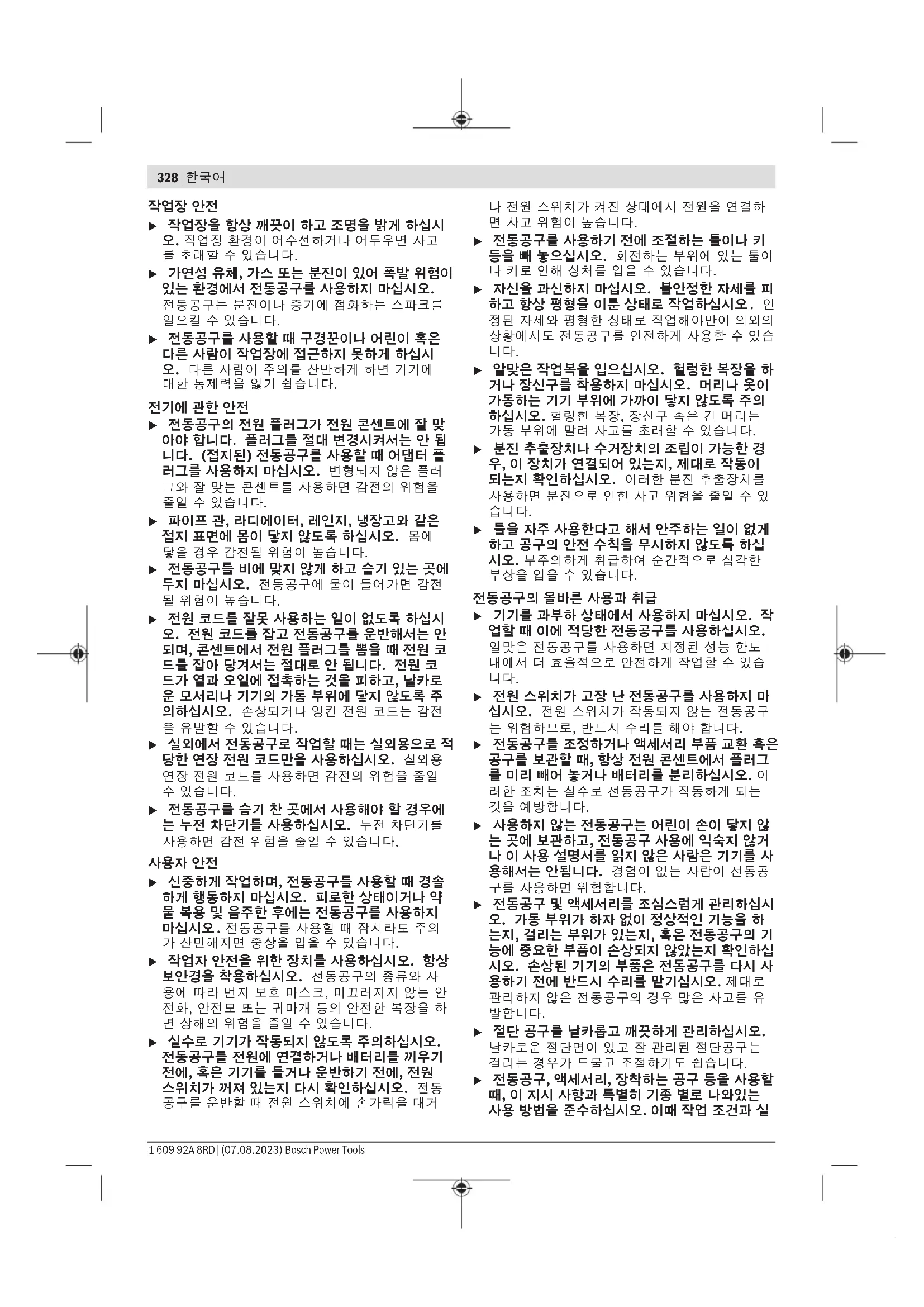 328 | 한국어

작업장 안전

▶ 작업장을 항상 깨끗이 하고 조명을 밝게 하십시오. 작업장 환경이 어수선하거나 어두우면 사고를 초래할 수 있습니다.

▶ 가연성 유체, 가스 또는 분진이 있어 폭발 위험이 있는 환경에서 전동공구를 사용하지 마십시오. 전동공구는 분진이나 증기에 점화하는 스파크를 일으킬 수 있습니다.

▶ 전동공구를 사용할 때 구경꾼이나 어린이 혹은 다른 사람이 작업장에 접근하지 못하게 하십시오. 다른 사람이 주의를 산만하게 하면 기기에 대한 통제력을 잃기 쉽습니다.

전기에 관한 안전

▶ 전동공구의 전원 플러그가 전원 콘센트에 잘 맞아야 합니다. 플러그를 절대 변경시켜서는 안 됩니다. (접지된) 전동공구를 사용할 때 어댑터 플러그를 사용하지 마십시오. 변형되지 않은 플러그와 잘 맞는 콘센트를 사용하면 감전의 위험을 줄일 수 있습니다.

▶ 파이프 관, 라디에이터, 레인지, 냉장고와 같은 접지 표면에 몸이 닿지 않도록 하십시오. 몸에 닿을 경우 감전될 위험이 높습니다.

▶ 전동공구를 비에 맞지 않게 하고 습기 있는 곳에 두지 마십시오. 전동공구에 물이 들어가면 감전될 위험이 높습니다.

▶ 전원 코드를 잘못 사용하는 일이 없도록 하십시오. 전원 코드를 잡고 전동공구를 운반해서는 안 되며, 콘센트에서 전원 플러그를 뽑을 때 전원 코드를 잡아 당겨서는 절대로 안 됩니다. 전원 코드가 열과 오일에 접촉하는 것을 피하고, 날카로운 모서리나 기기의 가동 부위에 닿지 않도록 주의하십시오. 손상되거나 엉킨 전원 코드는 감전을 유발할 수 있습니다.

▶ 실외에서 전동공구로 작업할 때는 실외용으로 적당한 연장 전원 코드만을 사용하십시오. 실외용 연장 전원 코드를 사용하면 감전의 위험을 줄일 수 있습니다.

▶ 전동공구를 습기 찬 곳에서 사용해야 할 경우에는 누전 차단기를 사용하십시오. 누전 차단기를 사용하면 감전 위험을 줄일 수 있습니다.

사용자 안전

▶ 신중하게 작업하며, 전동공구를 사용할 때 경솔하게 행동하지 마십시오. 피로한 상태이거나 약물 복용 및 음주한 후에는 전동공구를 사용하지 마십시오. 전동공구를 사용할 때 잠시라도 주의가 산만해지면 중상을 입을 수 있습니다.

▶ 작업자 안전을 위한 장치를 사용하십시오. 항상 보안경을 착용하십시오. 전동공구의 종류와 사용에 따라 먼지 보호 마스크, 미끄러지지 않는 안전화, 안전모 또는 귀마개 등의 안전한 복장을 하면 상해의 위험을 줄일 수 있습니다.

▶ 실수로 기기가 작동되지 않도록 주의하십시오. 전동공구를 전원에 연결하거나 배터리를 끼우기 전에, 혹은 기기를 들거나 운반하기 전에, 전원 스위치가 꺼져 있는지 다시 확인하십시오. 전동공구를 운반할 때 전원 스위치에 손가락을 대거나 전원 스위치가 켜진 상태에서 전원을 연결하면 사고 위험이 높습니다.

▶ 전동공구를 사용하기 전에 조절하는 툴이나 키 등을 빼 놓으십시오. 회전하는 부위에 있는 툴이나 키로 인해 상처를 입을 수 있습니다.

▶ 자신을 과신하지 마십시오. 불안정한 자세를 피하고 항상 평형을 이룬 상태로 작업하십시오. 안정된 자세와 평형한 상태로 작업해야만이 의외의 상황에서도 전동공구를 안전하게 사용할 수 있습니다.

▶ 알맞은 작업복을 입으십시오. 헐렁한 복장을 하거나 장신구를 착용하지 마십시오. 머리나 옷이 가동하는 기기 부위에 가까이 닿지 않도록 주의하십시오. 헐렁한 복장, 장신구 혹은 긴 머리는 가동 부위에 말려 사고를 초래할 수 있습니다.

▶ 분진 추출장치나 수거장치의 조립이 가능한 경우, 이 장치가 연결되어 있는지, 제대로 작동이 되는지 확인하십시오. 이러한 분진 추출장치를 사용하면 분진으로 인한 사고 위험을 줄일 수 있습니다.

▶ 툴을 자주 사용한다고 해서 안주하는 일이 없게 하고 공구의 안전 수칙을 무시하지 않도록 하십시오. 부주의하게 취급하여 순간적으로 심각한 부상을 입을 수 있습니다.

전동공구의 올바른 사용과 취급

▶ 기기를 과부하 상태에서 사용하지 마십시오. 작업할 때 이에 적당한 전동공구를 사용하십시오. 알맞은 전동공구를 사용하면 지정된 성능 한도 내에서 더 효율적으로 안전하게 작업할 수 있습니다.

▶ 전원 스위치가 고장 난 전동공구를 사용하지 마십시오. 전원 스위치가 작동되지 않는 전동공구는 위험하므로, 반드시 수리를 해야 합니다.

▶ 전동공구를 조정하거나 액세서리 부품 교환 혹은 공구를 보관할 때, 항상 전원 콘센트에서 플러그를 미리 빼어 놓거나 배터리를 분리하십시오. 이러한 조치는 실수로 전동공구가 작동하게 되는 것을 예방합니다.

▶ 사용하지 않는 전동공구는 어린이 손이 닿지 않는 곳에 보관하고, 전동공구 사용에 익숙지 않거나 이 사용 설명서를 읽지 않은 사람은 기기를 사용해서는 안됩니다. 경험이 없는 사람이 전동공구를 사용하면 위험합니다.

▶ 전동공구 및 액세서리를 조심스럽게 관리하십시오. 가동 부위가 하자 없이 정상적인 기능을 하는지, 걸리는 부위가 있는지, 혹은 전동공구의 기능에 중요한 부품이 손상되지 않았는지 확인하십시오. 손상된 기기의 부품은 전동공구를 다시 사용하기 전에 반드시 수리를 맡기십시오. 제대로 관리하지 않은 전동공구의 경우 많은 사고를 유발합니다.

▶ 절단 공구를 날카롭고 깨끗하게 관리하십시오. 날카로운 절단면이 있고 잘 관리된 절단공구는 걸리는 경우가 드물고 조절하기도 쉽습니다.

▶ 전동공구, 액세서리, 장착하는 공구 등을 사용할 때, 이 지시 사항과 특별히 기종 별로 나와있는 사용 방법을 준수하십시오. 이때 작업 조건과 실

1 609 92A 8RD | (07.08.2023) Bosch Power Tools